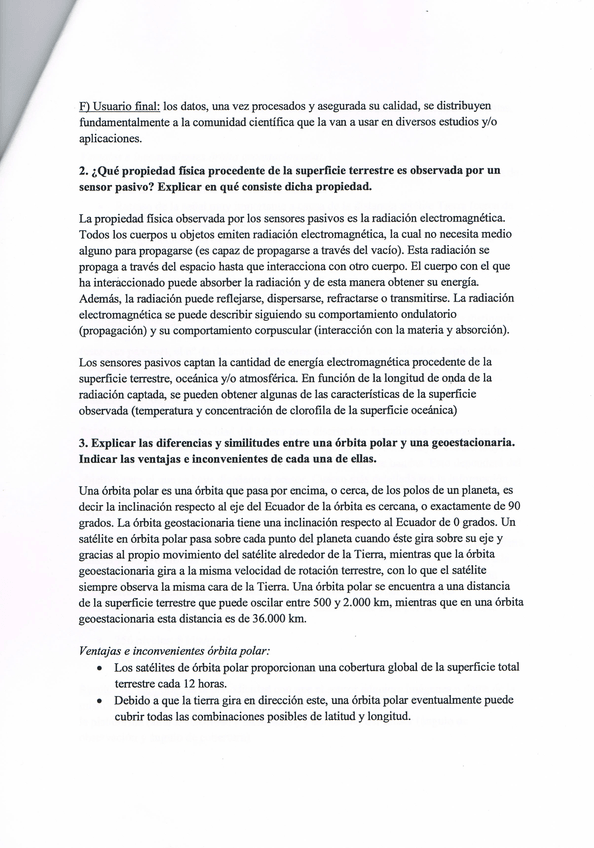 F) Usuario final: los datos, una vez procesados y asegurada su calidad, se distribuyen fundamentalmente a la comunidad científica que la van a usar en diversos estudios y/o aplicaciones.

2. ¿Qué propiedad física procedente de la superficie terrestre es observada por un sensor pasivo? Explicar en qué consiste dicha propiedad.

La propiedad física observada por los sensores pasivos es la radiación electromagnética. Todos los cuerpos u objetos emiten radiación electromagnética, la cual no necesita medio alguno para propagarse (es capaz de propagarse a través del vacío). Esta radiación se propaga a través del espacio hasta que interacciona con otro cuerpo. El cuerpo con el que ha interaccionado puede absorber la radiación y de esta manera obtener su energía. Además, la radiación puede reflejarse, dispersarse, refractarse o transmitirse. La radiación electromagnética se puede describir siguiendo su comportamiento ondulatorio (propagación) y su comportamiento corpuscular (interacción con la materia y absorción).

Los sensores pasivos captan la cantidad de energía electromagnética procedente de la superficie terrestre, oceánica y/o atmosférica. En función de la longitud de onda de la radiación captada, se pueden obtener algunas de las características de la superficie observada (temperatura y concentración de clorofila de la superficie oceánica)

3. Explicar las diferencias y similitudes entre una órbita polar y una geoestacionaria. Indicar las ventajas e inconvenientes de cada una de ellas.

Una órbita polar es una órbita que pasa por encima, o cerca, de los polos de un planeta, es decir la inclinación respecto al eje del Ecuador de la órbita es cercana, o exactamente de 90 grados. La órbita geostacionaria tiene una inclinación respecto al Ecuador de 0 grados. Un satélite en órbita polar pasa sobre cada punto del planeta cuando éste gira sobre su eje y gracias al propio movimiento del satélite alrededor de la Tierra, mientras que la órbita geoestacionaria gira a la misma velocidad de rotación terrestre, con lo que el satélite siempre observa la misma cara de la Tierra. Una órbita polar se encuentra a una distancia de la superficie terrestre que puede oscilar entre 500 y 2.000 km, mientras que en una órbita geoestacionaria esta distancia es de 36.000 km.

Ventajas e inconvenientes órbita polar:
• Los satélites de órbita polar proporcionan una cobertura global de la superficie total terrestre cada 12 horas.
• Debido a que la tierra gira en dirección este, una órbita polar eventualmente puede cubrir todas las combinaciones posibles de latitud y longitud.